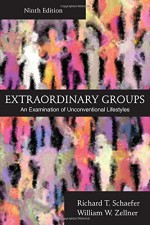 Ninth Edition

EXTRAORDINARY GROUPS

An Examination of Unconventional Lifestyles

Richard T. Schaefer
William W. Zellner